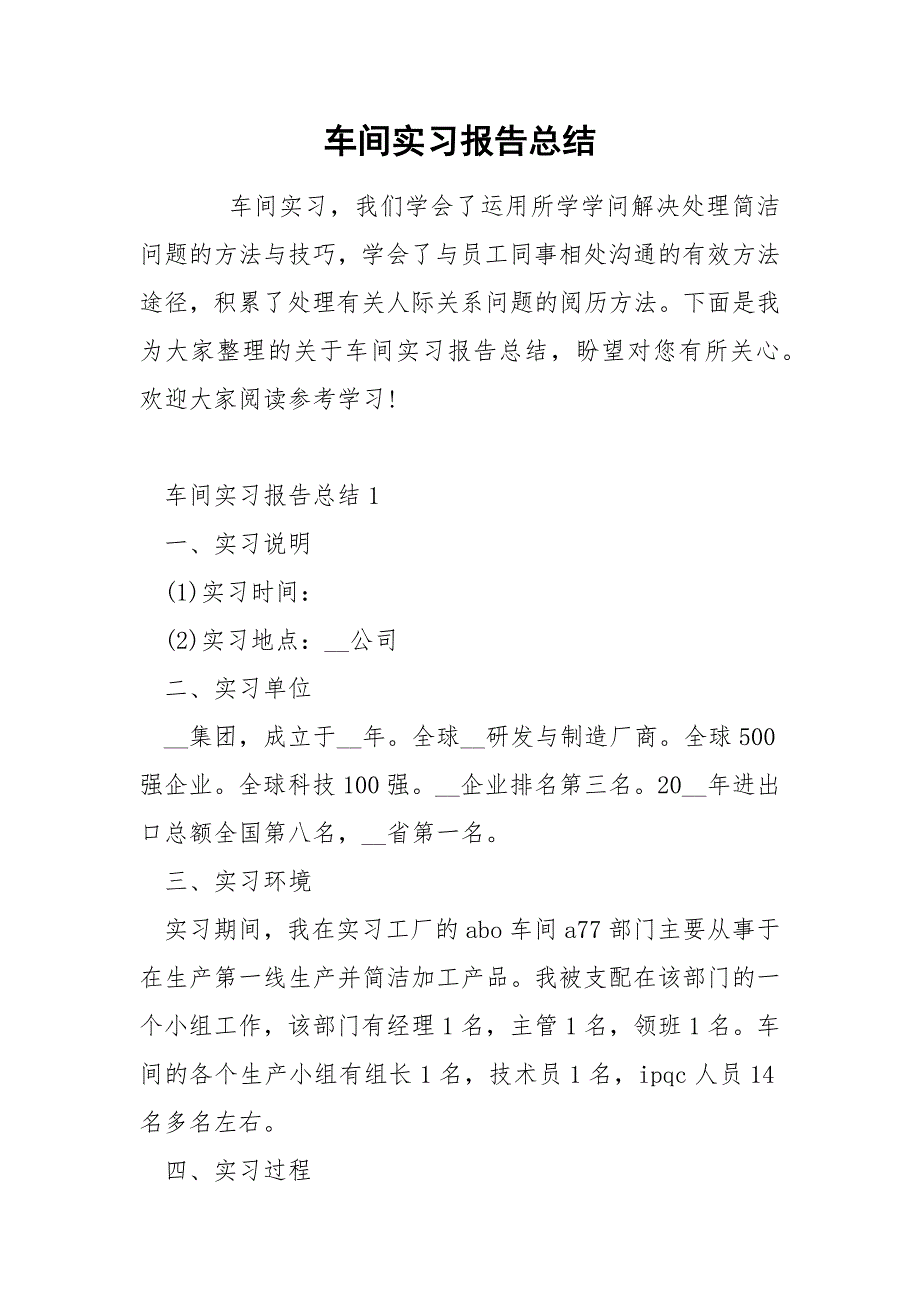 车间实习报告总结

车间实习，我们学会了运用所学学问解决处理简洁问题的方法与技巧，学会了与员工同事相处沟通的有效方法途径，积累了处理有关人际关系问题的阅历方法。下面是我为大家整理的关于车间实习报告总结，盼望对您有所关心。欢迎大家阅读参考学习！

车间实习报告总结 1

一、实习说明

(1)实习时间：

(2)实习地点：__公司

二、实习单位

__集团，成立于__年。全球__研发与制造厂商。全球 500 强企业。全球科技 100 强。__企业排名第三名。20__年进出口总额全国第八名，__省第一名。

三、实习环境

实习期间，我在实习工厂的 abo 车间 a77 部门主要从事于在生产第一线生产并简洁加工产品。我被支配在该部门的一个小组工作，该部门有经理 1 名，主管 1 名，领班 1 名。车间的各个生产小组有组长 1 名，技术员 1 名，ipqc 人员 14 名多名左右。

四、实习过程